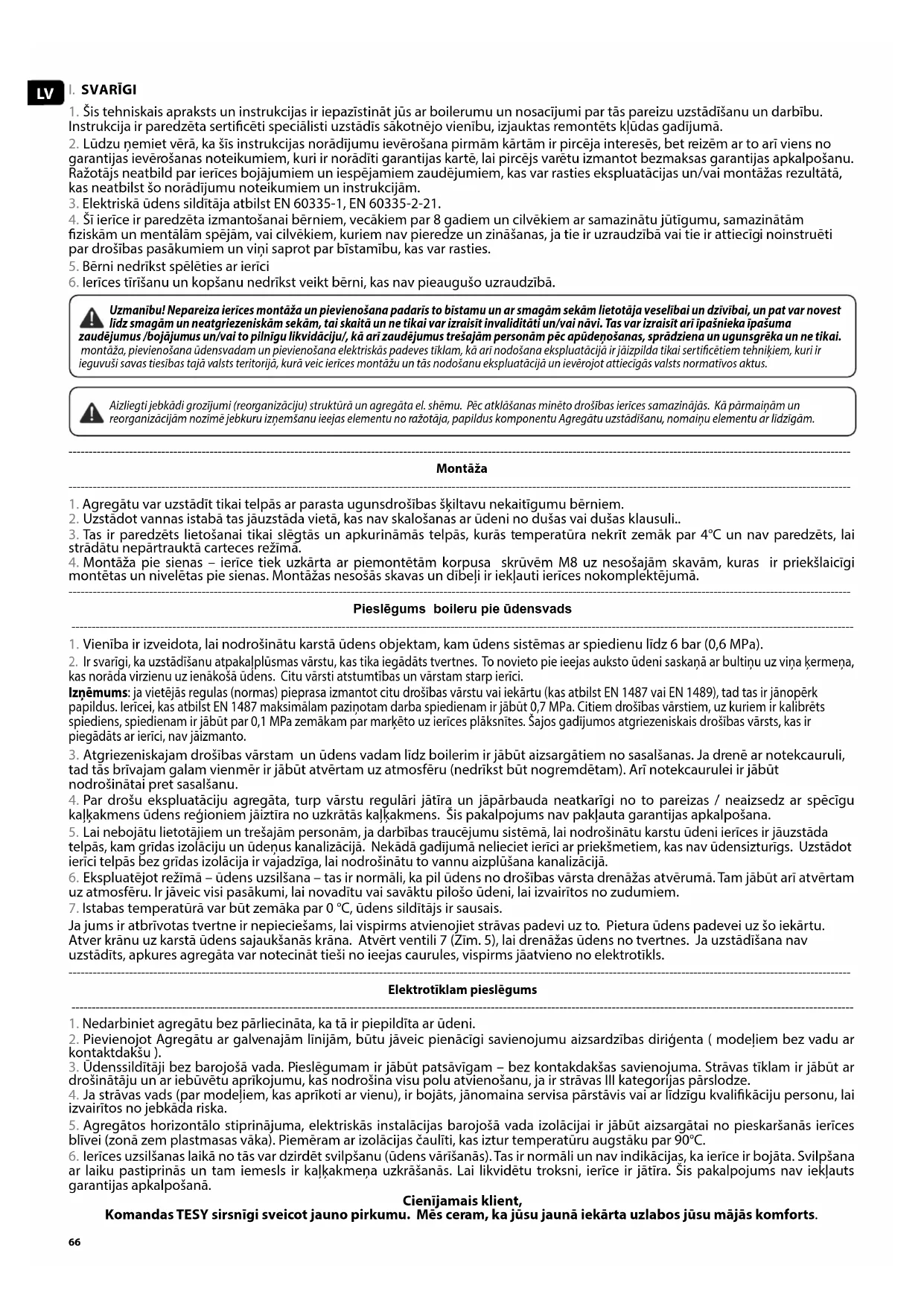 LV

I. SVARĪGI

1. Šis tehniskais apraksts un instrukcijas ir iepazīstināt jūs ar boilerumu un nosacījumi par tās pareizu uzstādīšanu un darbību. Instrukcija ir paredzēta sertificēti speciālisti uzstādīs sākotnējo vienību, izjauktas remontēts kļūdas gadījumā.
2. Lūdzu ņemiet vērā, ka šīs instrukcijas norādījumu ievērošana pirmām kārtām ir pircēja interesēs, bet reizēm ar to arī viens no garantijas ievērošanas noteikumiem, kuri ir norādīti garantijas kartē, lai pircējs varētu izmantot bezmaksas garantijas apkalpošanu. Ražotājs neatbild par ierīces bojājumiem un iespējamiem zaudējumiem, kas var rasties ekspluatācijas un/vai montāžas rezultātā, kas neatbilst šo norādījumu noteikumiem un instrukcijām.
3. Elektriskā ūdens sildītāja atbilst EN 60335-1, EN 60335-2-21.
4. Šī ierīce ir paredzēta izmantošanai bērniem, vecākiem par 8 gadiem un cilvēkiem ar samazinātu jūtīgumu, samazinātām fiziskām un mentālām spējām, vai cilvēkiem, kuriem nav pieredze un zināšanas, ja tie ir uzraudzībā vai tie ir attiecīgi noinstruēti par drošības pasākumiem un viņi saprot par bīstamību, kas var rasties.
5. Bērni nedrīkst spēlēties ar ierīci
6. Ierīces tīrīšanu un kopšanu nedrīkst veikt bērni, kas nav pieaugušo uzraudzībā.

Uzmanību! Nepareiza ierīces montāža un pievienošana padarīs to bīstamu un ar smagām sekām lietotāja veselībai un dzīvībai, un pat var novest līdz smagām un neatgriezeniskām sekām, tai skaitā un ne tikai var izraisīt invaliditāti un/vai nāvi. Tas var izraisīt arī īpašnieka īpašuma zaudējumus /bojājumus un/vai to pilnīgu likvidāciju/, kā arī zaudējumus trešajām personām pēc apūdeņošanas, sprādziena un ugunsgrēka un ne tikai. montāža, pievienošana ūdensvadam un pievienošana elektriskās padeves tīklam, kā arī nodošana ekspluatācijā ir jāizpilda tikai sertificētiem tehniķiem, kuri ir ieguvuši savas tiesības tajā valsts teritorijā, kurā veic ierīces montāžu un tās nodošanu ekspluatācijā un ievērojot attiecīgās valsts normatīvos aktus.

Aizliegti jebkādi grozījumi (reorganizāciju) struktūrā un agregāta el. shēmu. Pēc atklāšanas minēto drošības ierīces samazinājās. Kā pārmaiņām un reorganizācijām nozīmē jebkuru izņemšanu ieejas elementu no ražotāja, papildus komponentu Agregātu uzstādīšanu, nomaiņu elementu ar līdzīgām.

Montāža

1. Agregātu var uzstādīt tikai telpās ar parasta ugunsdrošības šķiltavu nekaitīgumu bērniem.
2. Uzstādot vannas istabā tas jāuzstāda vietā, kas nav skalošanas ar ūdeni no dušas vai dušas klausuli..
3. Tas ir paredzēts lietošanai tikai slēgtās un apkurināmās telpās, kurās temperatūra nekrīt zemāk par 4°C un nav paredzēts, lai strādātu nepārtrauktā carteces režīmā.
4. Montāža pie sienas – ierīce tiek uzkārta ar piemontētām korpusa skrūvēm M8 uz nesošajām skavām, kuras ir priekšlaicīgi montētas un nivelētas pie sienas. Montāžas nesošās skavas un dībeļi ir iekļauti ierīces nokomplektējumā.

Pieslēgums boileru pie ūdensvads

1. Vienība ir izveidota, lai nodrošinātu karstā ūdens objektam, kam ūdens sistēmas ar spiedienu līdz 6 bar (0,6 MPa).
2. Ir svarīgi, ka uzstādīšanu atpakaļplūsmas vārstu, kas tika iegādāts tvertnes. To novieto pie ieejas auksto ūdeni saskaņā ar bultiņu uz viņa ķermeņa, kas norāda virzienu uz ienākošā ūdens. Citu vārsti atstumtības un vārstam starp ierīci.
Izņēmums: ja vietējās regulas (normas) pieprasa izmantot citu drošības vārstu vai iekārtu (kas atbilst EN 1487 vai EN 1489), tad tas ir jānopērk papildus. Ierīcei, kas atbilst EN 1487 maksimālam paziņotam darba spiedienam ir jābūt 0,7 MPa. Citiem drošības vārstiem, uz kuriem ir kalibrēts spiediens, spiedienam ir jābūt par 0,1 MPa zemākam par marķēto uz ierīces plāksnītes. Šajos gadījumos atgriezeniskais drošības vārsts, kas ir piegādāts ar ierīci, nav jāizmanto.
3. Atgriezeniskajam drošības vārstam un ūdens vadam līdz boilerim ir jābūt aizsargātiem no sasalšanas. Ja drenē ar notekcauruli, tad tās brīvajam galam vienmēr ir jābūt atvērtam uz atmosfēru (nedrīkst būt nogremdētam). Arī notekcaurulei ir jābūt nodrošinātai pret sasalšanu.
4. Par drošu ekspluatāciju agregāta, turp vārstu regulāri jātīra un jāpārbauda neatkarīgi no to pareizas / neaizsedz ar spēcīgu kaļķakmens ūdens reģioniem jāiztīra no uzkrātās kaļķakmens. Šis pakalpojums nav pakļauta garantijas apkalpošana.
5. Lai nebojātu lietotājiem un trešajām personām, ja darbības traucējumu sistēmā, lai nodrošinātu karstu ūdeni ierīces ir jāuzstāda telpās, kam grīdas izolāciju un ūdeņus kanalizācijā. Nekādā gadījumā nelieciet ierīci ar priekšmetiem, kas nav ūdensizturīgs. Uzstādot ierīci telpās bez grīdas izolācija ir vajadzīga, lai nodrošinātu to vannu aizplūšana kanalizācijā.
6. Ekspluatējot režīmā – ūdens uzsilšana – tas ir normāli, ka pil ūdens no drošības vārsta drenāžas atvērumā. Tam jābūt arī atvērtam uz atmosfēru. Ir jāveic visi pasākumi, lai novadītu vai savāktu pilošo ūdeni, lai izvairītos no zudumiem.
7. Istabas temperatūrā var būt zemāka par 0 °C, ūdens sildītājs ir sausais.
Ja jums ir atbrīvotas tvertne ir nepieciešams, lai vispirms atvienojiet strāvas padevi uz to. Pietura ūdens padevei uz šo iekārtu. Atver krānu uz karstā ūdens sajaukšanās krāna. Atvērt ventili 7 (Zīm. 5), lai drenāžas ūdens no tvertnes. Ja uzstādīšana nav uzstādīts, apkures agregāta var notecināt tieši no ieejas caurules, vispirms jāatvieno no elektrotīkls.

Elektrotīklam pieslēgums

1. Nedarbiniet agregātu bez pārliecināta, ka tā ir piepildīta ar ūdeni.
2. Pievienojot Agregātu ar galvenajām līnijām, būtu jāveic pienācīgi savienojumu aizsardzības diriģenta ( modeļiem bez vadu ar kontaktdakšu ).
3. Ūdenssildītāji bez barojošā vada. Pieslēgumam ir jābūt patsāvīgam – bez kontakdakšas savienojuma. Strāvas tīklam ir jābūt ar drošinātāju un ar iebūvētu aprīkojumu, kas nodrošina visu polu atvienošanu, ja ir strāvas III kategorijas pārslodze.
4. Ja strāvas vads (par modeļiem, kas aprīkoti ar vienu), ir bojāts, jānomaina servisa pārstāvis vai ar līdzīgu kvalifikāciju personu, lai izvairītos no jebkāda riska.
5. Agregātos horizontālo stiprinājuma, elektriskās instalācijas barojošā vada izolācijai ir jābūt aizsargātai no pieskaršanās ierīces blīvei (zonā zem plastmasas vāka). Piemēram ar izolācijas čaulīti, kas iztur temperatūru augstāku par 90°C.
6. Ierīces uzsilšanas laikā no tās var dzirdēt svilpšanu (ūdens vārīšanās). Tas ir normāli un nav indikācijas, ka ierīce ir bojāta. Svilpšana ar laiku pastiprinās un tam iemesls ir kaļķakmeņa uzkrāšanās. Lai likvidētu troksni, ierīce ir jātīra. Šis pakalpojums nav iekļauts garantijas apkalpošanā.

Cienījamais klient,
Komandas TESY sirsnīgi sveicot jauno pirkumu. Mēs ceram, ka jūsu jaunā iekārta uzlabos jūsu mājās komforts.

66